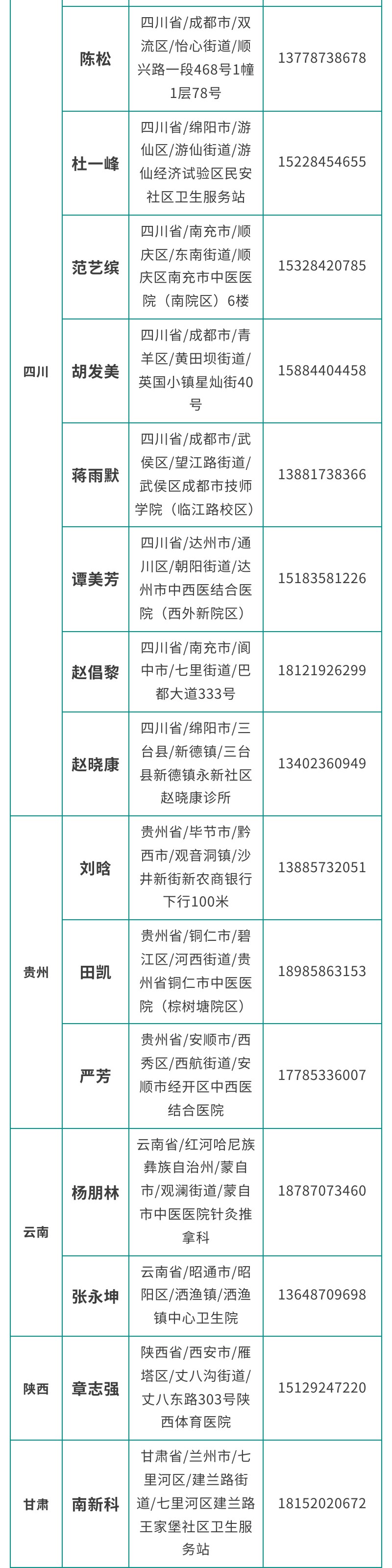 | 四川 | 陈松 | 四川省/成都市/双流区/怡心街道/顺兴路一段468号1幢1层78号 | 13778738678 |
|---|---|---|---|
| | 杜一峰 | 四川省/绵阳市/游仙区/游仙街道/游仙经济试验区民安社区卫生服务站 | 15228454655 |
| | 范艺缤 | 四川省/南充市/顺庆区/东南街道/顺庆区南充市中医医院（南院区）6楼 | 15328420785 |
| | 胡发美 | 四川省/成都市/青羊区/黄田坝街道/英国小镇星灿街40号 | 15884404458 |
| | 蒋雨默 | 四川省/成都市/武侯区/望江路街道/武侯区成都市技师学院（临江路校区） | 13881738366 |
| | 谭美芳 | 四川省/达州市/通川区/朝阳街道/达州市中西医结合医院（西外新院区） | 15183581226 |
| | 赵倡黎 | 四川省/南充市/阆中市/七里街道/巴都大道333号 | 18121926299 |
| | 赵晓康 | 四川省/绵阳市/三台县/新德镇/三台县新德镇永新社区赵晓康诊所 | 13402360949 |
| 贵州 | 刘晗 | 贵州省/毕节市/黔西市/观音洞镇/沙井新街新农商银行下行100米 | 13885732051 |
| | 田凯 | 贵州省/铜仁市/碧江区/河西街道/贵州省铜仁市中医医院（棕树塘院区） | 18985863153 |
| | 严芳 | 贵州省/安顺市/西秀区/西航街道/安顺市经开区中西医结合医院 | 17785336007 |
| 云南 | 杨朋林 | 云南省/红河哈尼族彝族自治州/蒙自市/观澜街道/蒙自市中医医院针灸推拿科 | 18787073460 |
| | 张永坤 | 云南省/昭通市/昭阳区/洒渔镇/洒渔镇中心卫生院 | 13648709698 |
| 陕西 | 章志强 | 陕西省/西安市/雁塔区/丈八沟街道/丈八东路303号陕西体育医院 | 15129247220 |
| 甘肃 | 南新科 | 甘肃省/兰州市/七里河区/建兰路街道/七里河区建兰路王家堡社区卫生服务站 | 18152020672 |